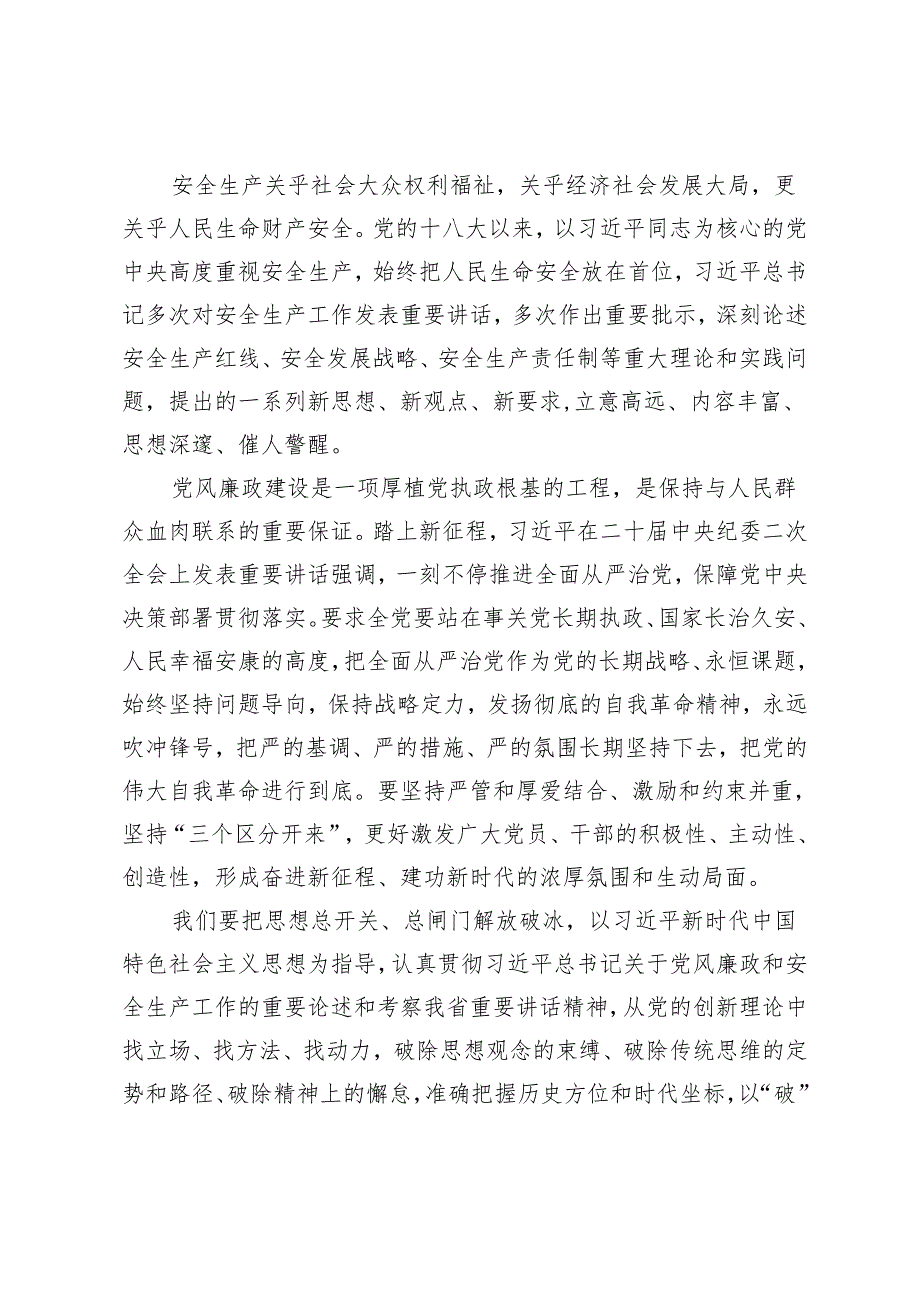 安全生产关乎社会大众权利福祉，关乎经济社会发展大局，更关乎人民生命财产安全。党的十八大以来，以习近平同志为核心的党中央高度重视安全生产，始终把人民生命安全放在首位，习近平总书记多次对安全生产工作发表重要讲话，多次作出重要批示，深刻论述安全生产红线、安全发展战略、安全生产责任制等重大理论和实践问题，提出的一系列新思想、新观点、新要求,立意高远、内容丰富、思想深邃、催人警醒。

党风廉政建设是一项厚植党执政根基的工程，是保持与人民群众血肉联系的重要保证。踏上新征程，习近平在二十届中央纪委二次全会上发表重要讲话强调，一刻不停推进全面从严治党，保障党中央决策部署贯彻落实。要求全党要站在事关党长期执政、国家长治久安、人民幸福安康的高度，把全面从严治党作为党的长期战略、永恒课题，始终坚持问题导向，保持战略定力，发扬彻底的自我革命精神，永远吹冲锋号，把严的基调、严的措施、严的氛围长期坚持下去，把党的伟大自我革命进行到底。要坚持严管和厚爱结合、激励和约束并重，坚持“三个区分开来”，更好激发广大党员、干部的积极性、主动性、创造性，形成奋进新征程、建功新时代的浓厚氛围和生动局面。

我们要把思想总开关、总闸门解放破冰，以习近平新时代中国特色社会主义思想为指导，认真贯彻习近平总书记关于党风廉政和安全生产工作的重要论述和考察我省重要讲话精神，从党的创新理论中找立场、找方法、找动力，破除思想观念的束缚、破除传统思维的定势和路径、破除精神上的懈怠，准确把握历史方位和时代坐标，以“破”